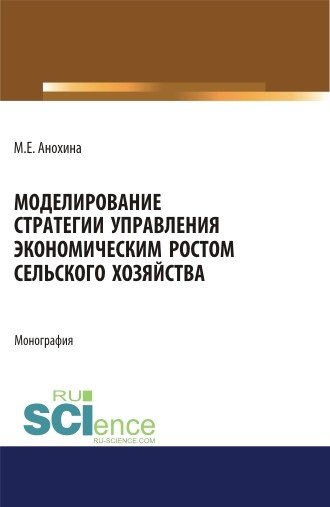 М.Е. Анохина

МОДЕЛИРОВАНИЕ СТРАТЕГИИ УПРАВЛЕНИЯ ЭКОНОМИЧЕСКИМ РОСТОМ СЕЛЬСКОГО ХОЗЯЙСТВА

Монография

RU SCIence
RU-SCIENCE.COM